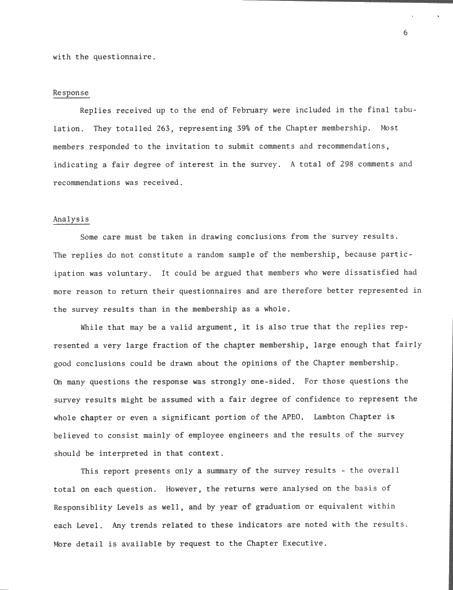 6

with the questionnaire.

Response

Replies received up to the end of February were included in the final tabulation. They totalled 263, representing 39% of the Chapter membership. Most members responded to the invitation to submit comments and recommendations, indicating a fair degree of interest in the survey. A total of 298 comments and recommendations was received.

Analysis

Some care must be taken in drawing conclusions from the survey results. The replies do not constitute a random sample of the membership, because participation was voluntary. It could be argued that members who were dissatisfied had more reason to return their questionnaires and are therefore better represented in the survey results than in the membership as a whole.

While that may be a valid argument, it is also true that the replies represented a very large fraction of the chapter membership, large enough that fairly good conclusions could be drawn about the opinions of the Chapter membership. On many questions the response was strongly one-sided. For those questions the survey results might be assumed with a fair degree of confidence to represent the whole chapter or even a significant portion of the APEO. Lambton Chapter is believed to consist mainly of employee engineers and the results of the survey should be interpreted in that context.

This report presents only a summary of the survey results - the overall total on each question. However, the returns were analysed on the basis of Responsiblity Levels as well, and by year of graduation or equivalent within each Level. Any trends related to these indicators are noted with the results. More detail is available by request to the Chapter Executive.